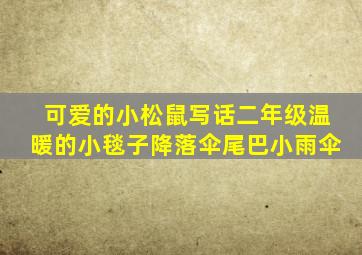 可爱的小松鼠写话二年级温暖的小毯子降落伞尾巴小雨伞